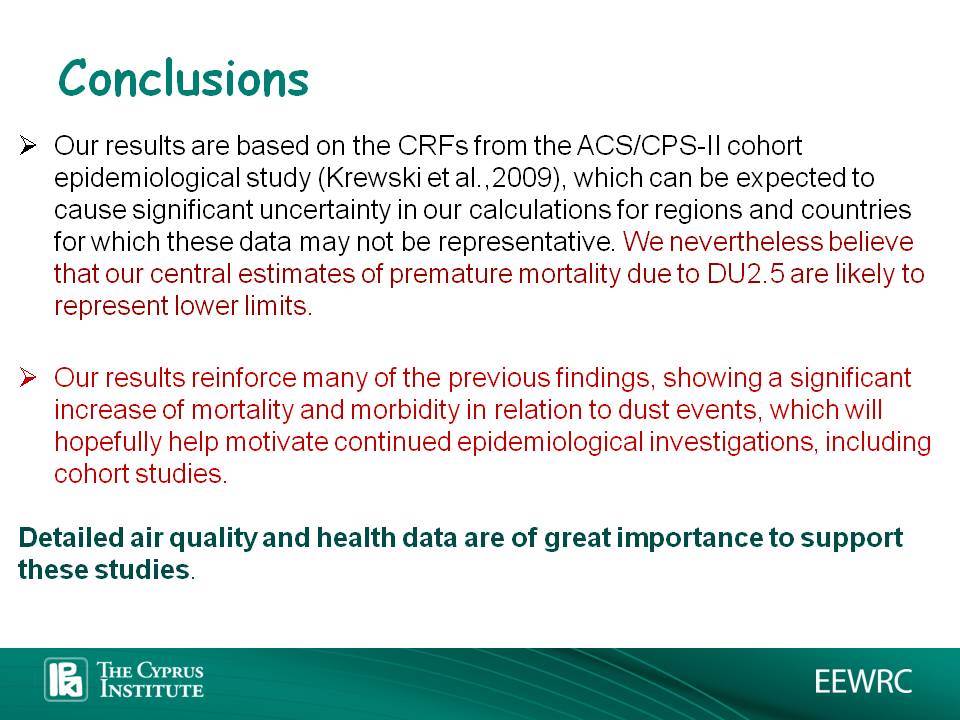 Conclusions

➢ Our results are based on the CRFs from the ACS/CPS-II cohort epidemiological study (Krewski et al.,2009), which can be expected to cause significant uncertainty in our calculations for regions and countries for which these data may not be representative. We nevertheless believe that our central estimates of premature mortality due to DU2.5 are likely to represent lower limits.

➢ Our results reinforce many of the previous findings, showing a significant increase of mortality and morbidity in relation to dust events, which will hopefully help motivate continued epidemiological investigations, including cohort studies.

Detailed air quality and health data are of great importance to support these studies.

THE CYPRUS INSTITUTE

EEWRC